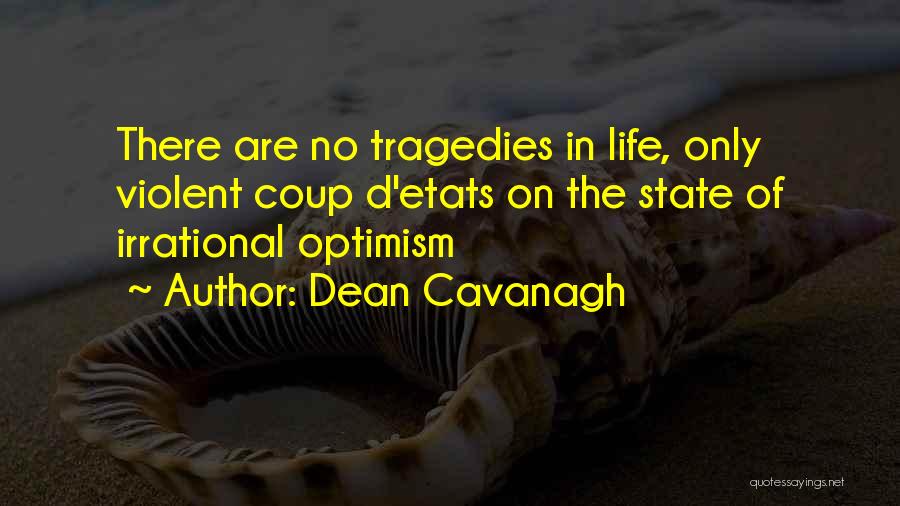 There are no tragedies in life, only violent coup d'etats on the state of irrational optimism

~ Author: Dean Cavanagh

quotessayings.net